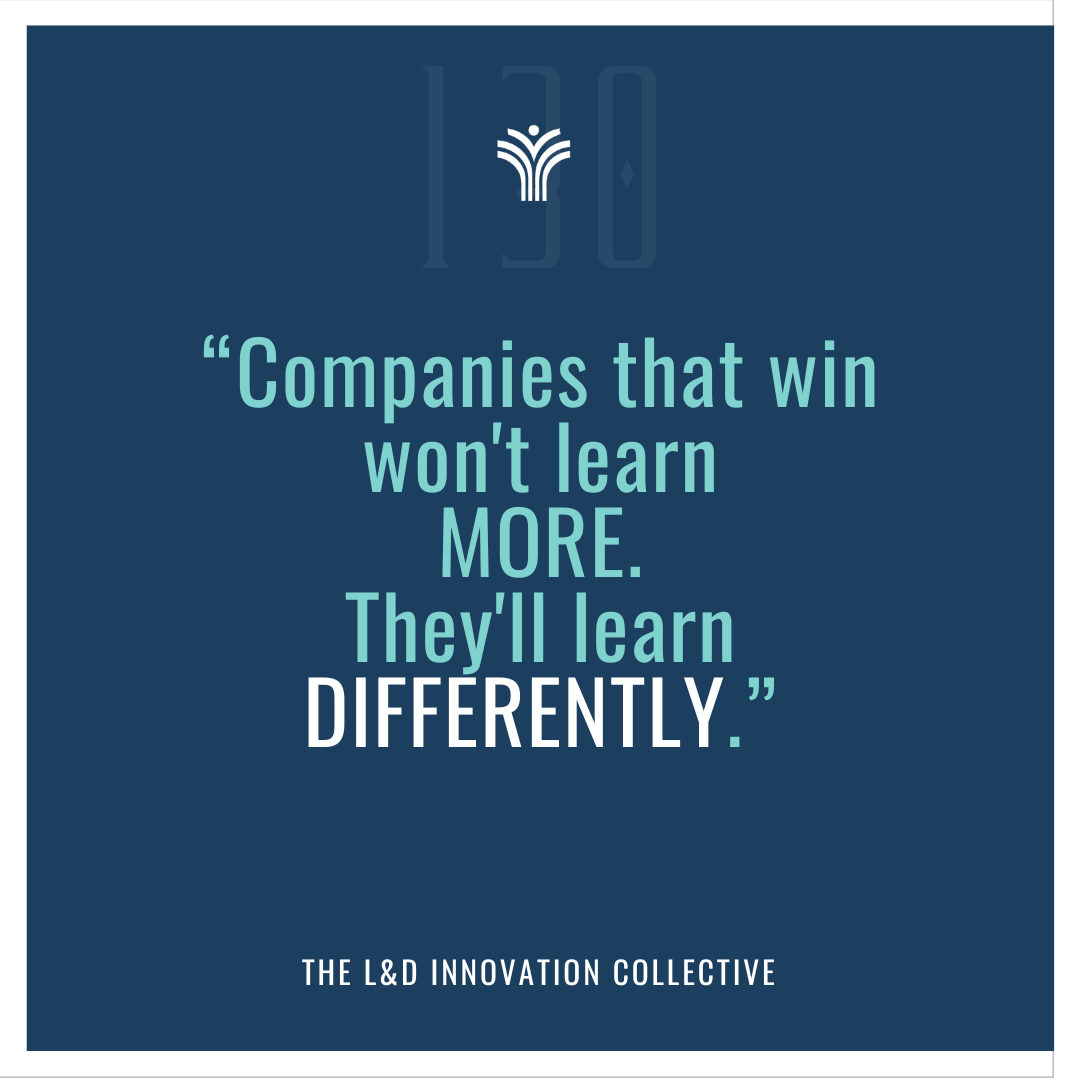 130

“Companies that win won't learn MORE. They'll learn DIFFERENTLY.”

THE L&D INNOVATION COLLECTIVE